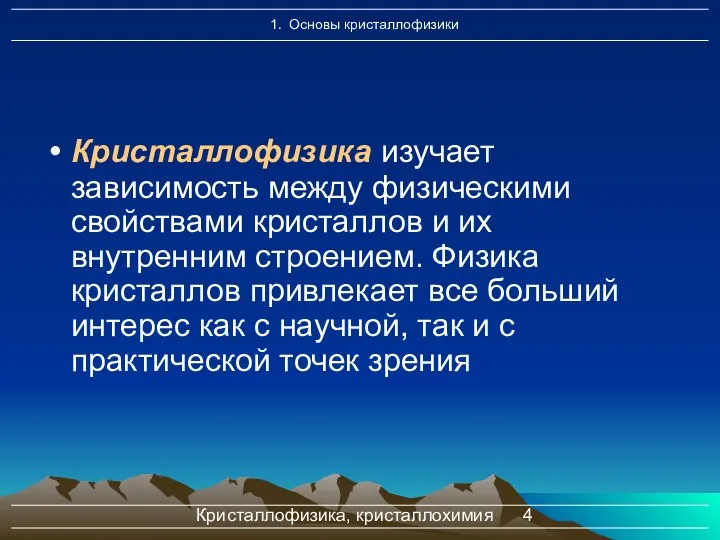 1. Основы кристаллофизики

• Кристаллофизика изучает зависимость между физическими свойствами кристаллов и их внутренним строением. Физика кристаллов привлекает все больший интерес как с научной, так и с практической точек зрения

Кристаллофизика, кристаллохимия 4